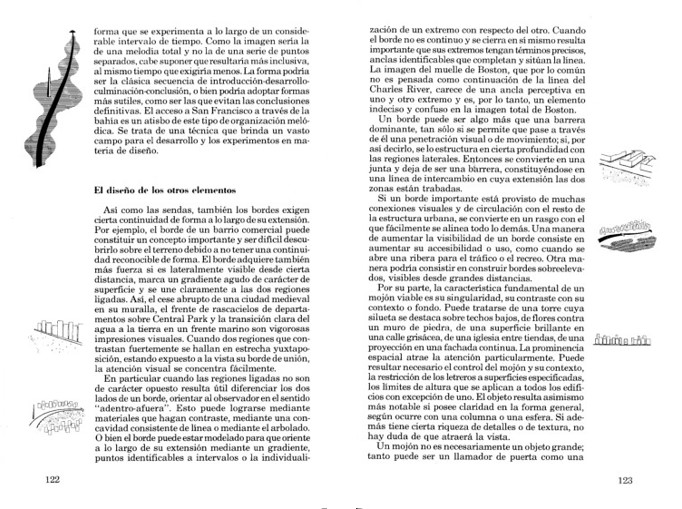 forma que se experimenta a lo largo de un considerable intervalo de tiempo. Como la imagen sería la de una melodía total y no la de una serie de puntos separados, cabe suponer que resultaría más inclusiva, al mismo tiempo que exigiría menos. La forma podría ser la clásica secuencia de introducción-desarrollo-culminación-conclusión, o bien podría adoptar formas más sutiles, como ser las que evitan las conclusiones definitivas. El acceso a San Francisco a través de la bahía es un atisbo de este tipo de organización melódica. Se trata de una técnica que brinda un vasto campo para el desarrollo y los experimentos en materia de diseño.

El diseño de los otros elementos

Así como las sendas, también los bordes exigen cierta continuidad de forma a lo largo de su extensión. Por ejemplo, el borde de un barrio comercial puede constituir un concepto importante y ser difícil descubrirlo sobre el terreno debido a no tener una continuidad reconocible de forma. El borde adquiere también más fuerza si es lateralmente visible desde cierta distancia, marca un gradiente agudo de carácter de superficie y se une claramente a las dos regiones ligadas. Así, el cese abrupto de una ciudad medieval en su muralla, el frente de rascacielos de departamentos sobre Central Park y la transición clara del agua a la tierra en un frente marino son vigorosas impresiones visuales. Cuando dos regiones que contrastan fuertemente se hallan en estrecha yuxtaposición, estando expuesto a la vista su borde de unión, la atención visual se concentra fácilmente.

En particular cuando las regiones ligadas no son de carácter opuesto resulta útil diferenciar los dos lados de un borde, orientar al observador en el sentido "adentro-afuera". Esto puede lograrse mediante materiales que hagan contraste, mediante una concavidad consistente de línea o mediante el arbolado. O bien el borde puede estar modelado para que oriente a lo largo de su extensión mediante un gradiente, puntos identificables a intervalos o la individualización de un extremo con respecto del otro. Cuando el borde no es continuo y se cierra en sí mismo resulta importante que sus extremos tengan términos precisos, anclas identificables que completan y sitúan la línea. La imagen del muelle de Boston, que por lo común no es pensada como continuación de la línea del Charles River, carece de una ancla perceptiva en uno y otro extremo y es, por lo tanto, un elemento indeciso y confuso en la imagen total de Boston.

Un borde puede ser algo más que una barrera dominante, tan sólo si se permite que pase a través de él una penetración visual o de movimiento; si, por así decirlo, se lo estructura en cierta profundidad con las regiones laterales. Entonces se convierte en una junta y deja de ser una barrera, constituyéndose en una línea de intercambio en cuya extensión las dos zonas están trabadas.

Si un borde importante está provisto de muchas conexiones visuales y de circulación con el resto de la estructura urbana, se convierte en un rasgo con el que fácilmente se alinea todo lo demás. Una manera de aumentar la visibilidad de un borde consiste en aumentar su accesibilidad o uso, como cuando se abre una ribera para el tráfico o el recreo. Otra manera podría consistir en construir bordes sobreelevados, visibles desde grandes distancias.

Por su parte, la característica fundamental de un mojón viable es su singularidad, su contraste con su contexto o fondo. Puede tratarse de una torre cuya silueta se destaca sobre techos bajos, de flores contra un muro de piedra, de una superficie brillante en una calle grisácea, de una iglesia entre tiendas, de una proyección en una fachada continua. La prominencia espacial atrae la atención particularmente. Puede resultar necesario el control del mojón y su contexto, la restricción de los letreros a superficies especificadas, los límites de altura que se aplican a todos los edificios con excepción de uno. El objeto resulta asimismo más notable si posee claridad en la forma general, según ocurre con una columna o una esfera. Si además tiene cierta riqueza de detalles o de textura, no hay duda de que atraerá la vista.

Un mojón no es necesariamente un objeto grande; tanto puede ser un llamador de puerta como una

122

123